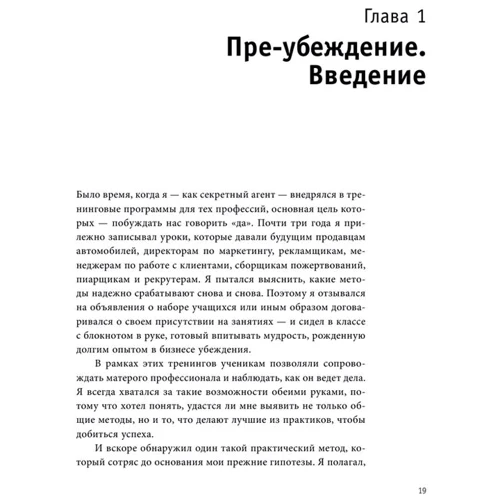 Глава 1

Пре-убеждение. Введение

Было время, когда я — как секретный агент — внедрялся в тренинговые программы для тех профессий, основная цель которых — побуждать нас говорить «да». Почти три года я прилежно записывал уроки, которые давали будущим продавцам автомобилей, директорам по маркетингу, рекламщикам, менеджерам по работе с клиентами, сборщикам пожертвований, пиарщикам и рекрутерам. Я пытался выяснить, какие методы надежно срабатывают снова и снова. Поэтому я отзывался на объявления о наборе учащихся или иным образом договаривался о своем присутствии на занятиях — и сидел в классе с блокнотом в руке, готовый впитывать мудрость, рожденную долгим опытом в бизнесе убеждения.

В рамках этих тренингов ученикам позволяли сопровождать матерого профессионала и наблюдать, как он ведет дела. Я всегда хватался за такие возможности обеими руками, потому что хотел понять, удастся ли мне выявить не только общие методы, но и то, что делают лучшие из практиков, чтобы добиться успеха.

И вскоре обнаружил один такой практический метод, который сотряс до основания мои прежние гипотезы. Я полагал,

19